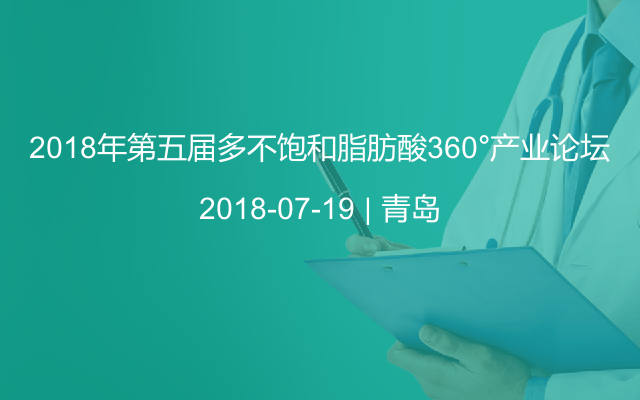 2018年第五届多不饱和脂肪酸360°产业论坛

2018-07-19 | 青岛